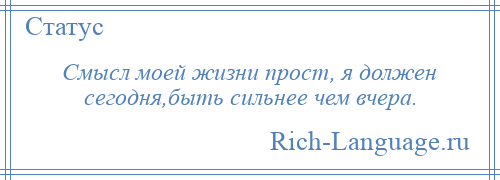 Статус

Смысл моей жизни прост, я должен сегодня,быть сильнее чем вчера.

Rich-Language.ru